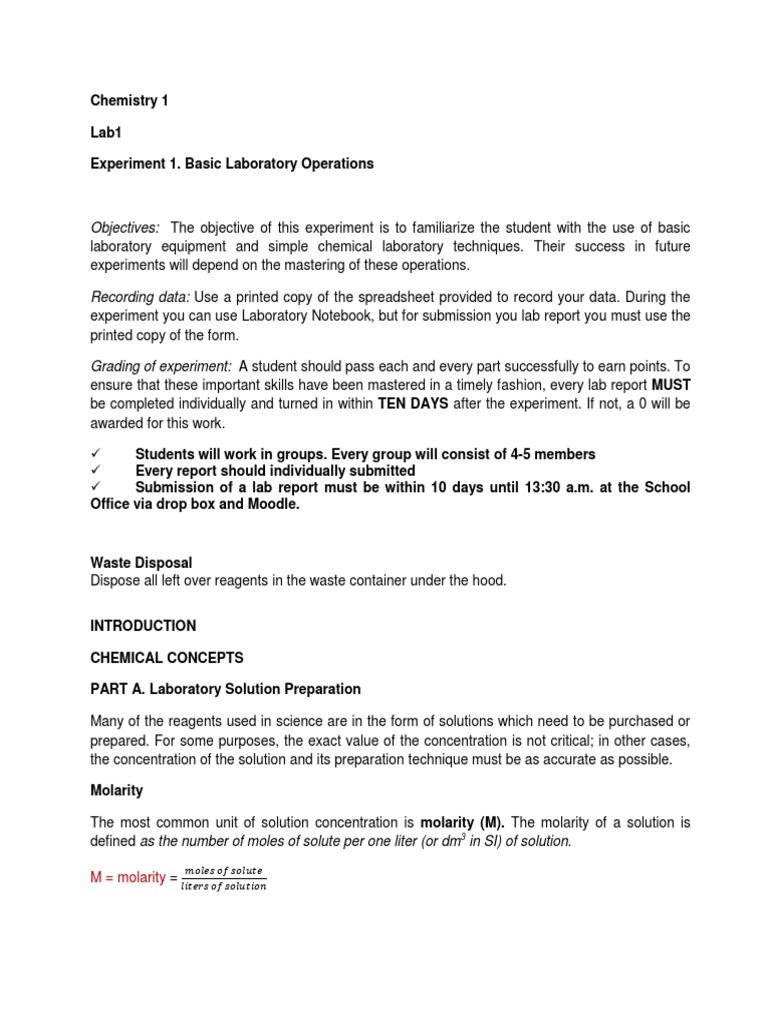 Chemistry 1

Lab1

Experiment 1. Basic Laboratory Operations

Objectives: The objective of this experiment is to familiarize the student with the use of basic laboratory equipment and simple chemical laboratory techniques. Their success in future experiments will depend on the mastering of these operations.

Recording data: Use a printed copy of the spreadsheet provided to record your data. During the experiment you can use Laboratory Notebook, but for submission you lab report you must use the printed copy of the form.

Grading of experiment: A student should pass each and every part successfully to earn points. To ensure that these important skills have been mastered in a timely fashion, every lab report MUST be completed individually and turned in within TEN DAYS after the experiment. If not, a 0 will be awarded for this work.

✓ Students will work in groups. Every group will consist of 4-5 members
✓ Every report should individually submitted
✓ Submission of a lab report must be within 10 days until 13:30 a.m. at the School Office via drop box and Moodle.

Waste Disposal
Dispose all left over reagents in the waste container under the hood.

INTRODUCTION

CHEMICAL CONCEPTS

PART A. Laboratory Solution Preparation

Many of the reagents used in science are in the form of solutions which need to be purchased or prepared. For some purposes, the exact value of the concentration is not critical; in other cases, the concentration of the solution and its preparation technique must be as accurate as possible.

Molarity

The most common unit of solution concentration is molarity (M). The molarity of a solution is defined as the number of moles of solute per one liter (or $dm^3$ in SI) of solution.

M = molarity = $\frac{moles\ of\ solute}{liters\ of\ solution}$